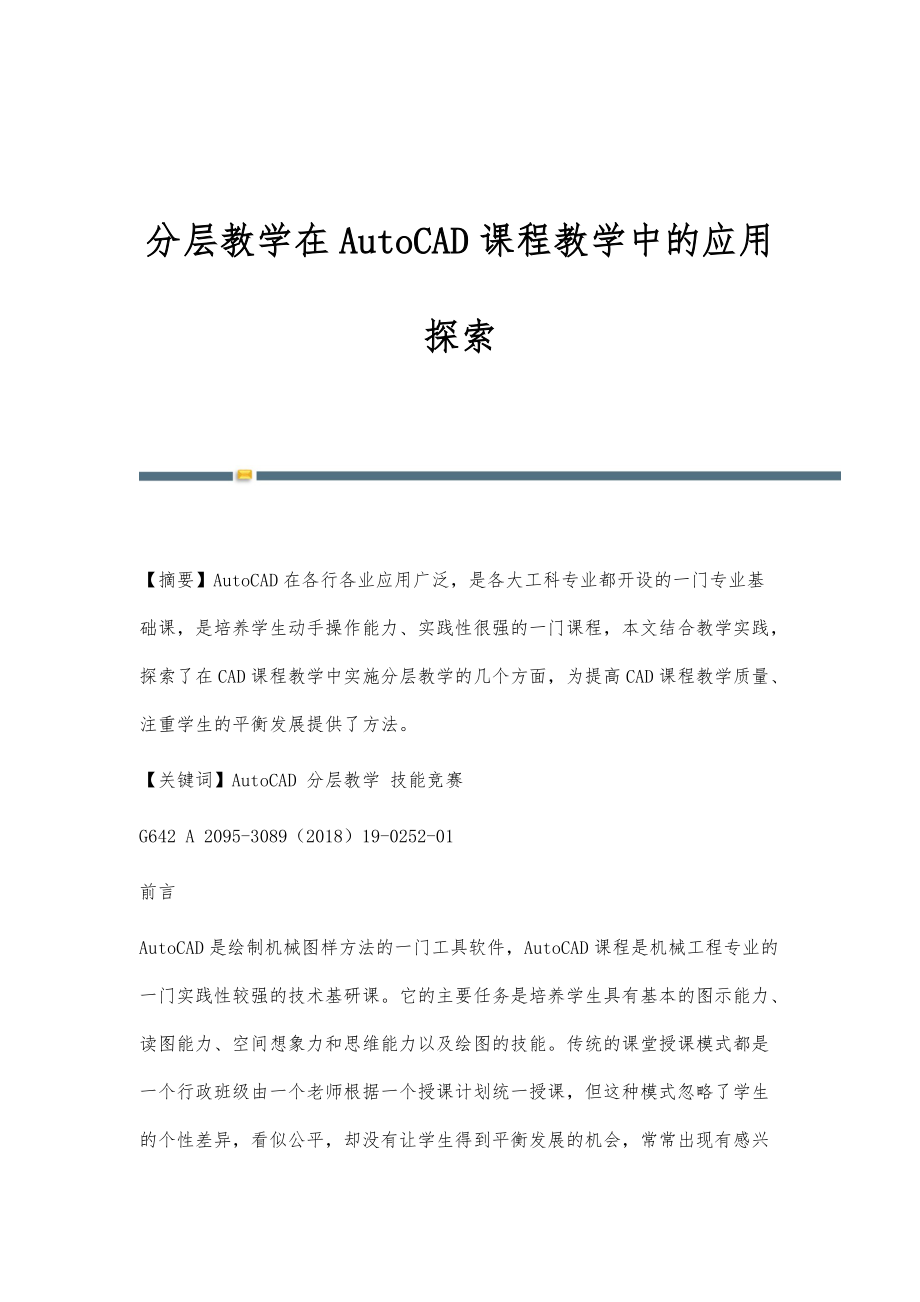 分层教学在AutoCAD课程教学中的应用探索

【摘要】AutoCAD在各行各业应用广泛，是各大工科专业都开设的一门专业基础课，是培养学生动手操作能力、实践性很强的一门课程，本文结合教学实践，探索了在CAD课程教学中实施分层教学的几个方面，为提高CAD课程教学质量、注重学生的平衡发展提供了方法。

【关键词】AutoCAD 分层教学 技能竞赛

G642 A 2095-3089（2018）19-0252-01

前言

AutoCAD是绘制机械图样方法的一门工具软件，AutoCAD课程是机械工程专业的一门实践性较强的技术基研课。它的主要任务是培养学生具有基本的图示能力、读图能力、空间想象力和思维能力以及绘图的技能。传统的课堂授课模式都是一个行政班级由一个老师根据一个授课计划统一授课，但这种模式忽略了学生的个性差异，看似公平，却没有让学生得到平衡发展的机会，常常出现有感兴